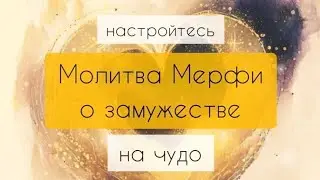 настройтесь

Молитва Мерфи о замужестве

на чудо